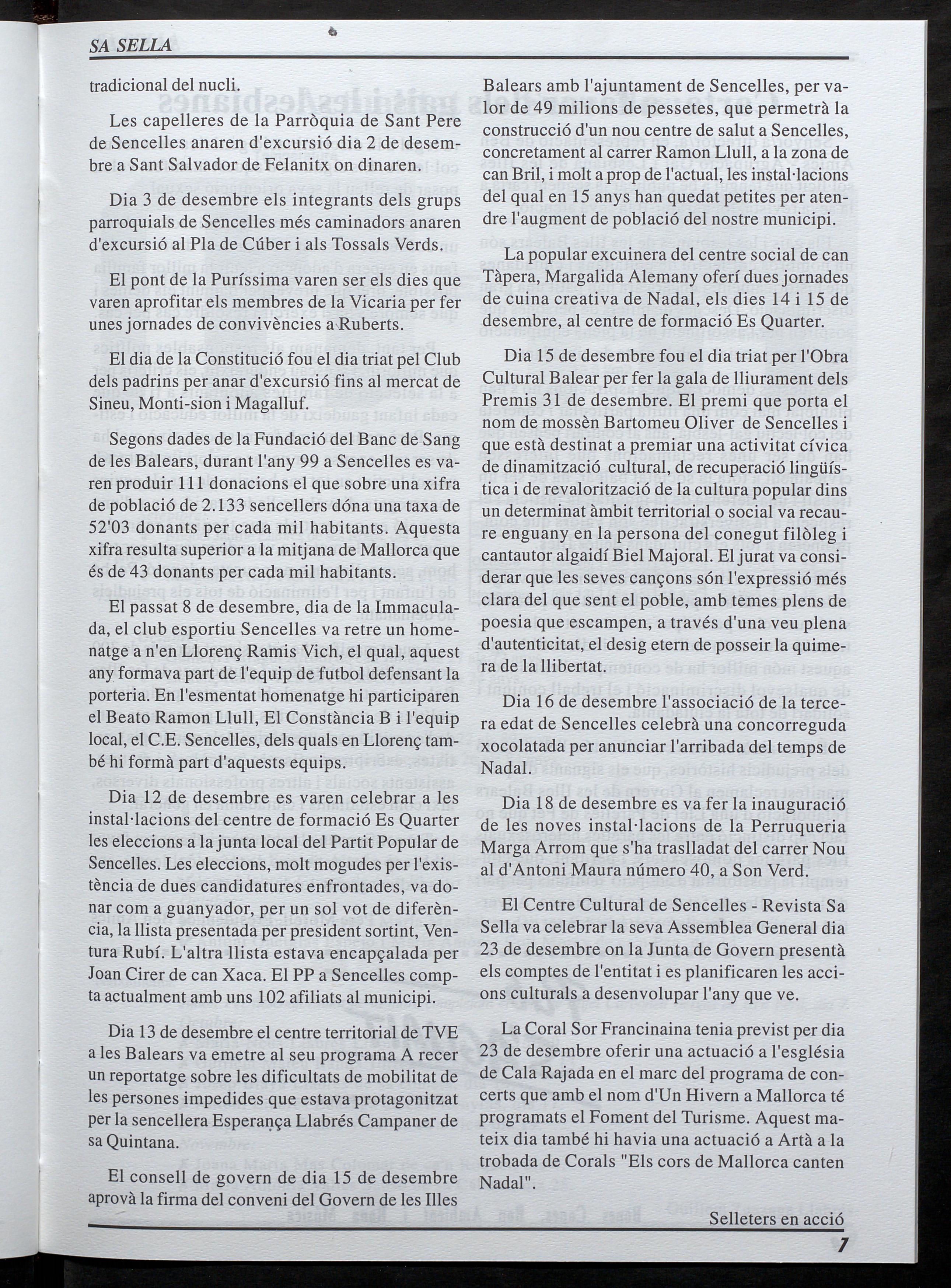 SA SELLA

tradicional del nucli.

Les capelleres de la Parròquia de Sant Pere de Sencelles anaren d'excursió dia 2 de desembre a Sant Salvador de Felanitx on dinaren.

Dia 3 de desembre els integrants dels grups parroquials de Sencelles més caminadors anaren d'excursió al Pla de Cúber i als Tossals Verds.

El pont de la Puríssima varen ser els dies que varen aprofitar els membres de la Vicaria per fer unes jornades de convivències a Ruberts.

El dia de la Constitució fou el dia triat pel Club dels padrins per anar d'excursió fins al mercat de Sineu, Monti-sion i Magalluf.

Segons dades de la Fundació del Banc de Sang de les Balears, durant l'any 99 a Sencelles es varen produir 111 donacions el que sobre una xifra de població de 2.133 sencellers dóna una taxa de 52'03 donants per cada mil habitants. Aquesta xifra resulta superior a la mitjana de Mallorca que és de 43 donants per cada mil habitants.

El passat 8 de desembre, dia de la Immaculada, el club esportiu Sencelles va retre un homenatge a n'en Llorenç Ramis Vich, el qual, aquest any formava part de l'equip de futbol defensant la porteria. En l'esmentat homenatge hi participaren el Beato Ramon Llull, El Constància B i l'equip local, el C.E. Sencelles, dels quals en Llorenç també hi formà part d'aquests equips.

Dia 12 de desembre es varen celebrar a les instal·lacions del centre de formació Es Quarter les eleccions a la junta local del Partit Popular de Sencelles. Les eleccions, molt mogudes per l'existència de dues candidatures enfrontades, va donar com a guanyador, per un sol vot de diferència, la llista presentada per president sortint, Ventura Rubí. L'altra llista estava encapçalada per Joan Cirer de can Xaca. El PP a Sencelles compta actualment amb uns 102 afiliats al municipi.

Dia 13 de desembre el centre territorial de TVE a les Balears va emetre al seu programa A recer un reportatge sobre les dificultats de mobilitat de les persones impedides que estava protagonitzat per la sencellera Esperança Llabrés Campaner de sa Quintana.

El consell de govern de dia 15 de desembre aprovà la firma del conveni del Govern de les Illes Balears amb l'ajuntament de Sencelles, per valor de 49 milions de pessetes, que permetrà la construcció d'un nou centre de salut a Sencelles, concretament al carrer Ramon Llull, a la zona de can Bril, i molt a prop de l'actual, les instal·lacions del qual en 15 anys han quedat petites per atendre l'augment de població del nostre municipi.

La popular excuinera del centre social de can Tàpera, Margalida Alemany oferí dues jornades de cuina creativa de Nadal, els dies 14 i 15 de desembre, al centre de formació Es Quarter.

Dia 15 de desembre fou el dia triat per l'Obra Cultural Balear per fer la gala de lliurament dels Premis 31 de desembre. El premi que porta el nom de mossèn Bartomeu Oliver de Sencelles i que està destinat a premiar una activitat cívica de dinamització cultural, de recuperació lingüística i de revalorització de la cultura popular dins un determinat àmbit territorial o social va recaure enguany en la persona del conegut filòleg i cantautor algaidí Biel Majoral. El jurat va considerar que les seves cançons són l'expressió més clara del que sent el poble, amb temes plens de poesia que escampen, a través d'una veu plena d'autenticitat, el desig etern de posseir la quimera de la llibertat.

Dia 16 de desembre l'associació de la tercera edat de Sencelles celebrà una concorreguda xocolatada per anunciar l'arribada del temps de Nadal.

Dia 18 de desembre es va fer la inauguració de les noves instal·lacions de la Perruqueria Marga Arrom que s'ha traslladat del carrer Nou al d'Antoni Maura número 40, a Son Verd.

El Centre Cultural de Sencelles - Revista Sa Sella va celebrar la seva Assemblea General dia 23 de desembre on la Junta de Govern presentà els comptes de l'entitat i es planificaren les accions culturals a desenvolupar l'any que ve.

La Coral Sor Francinaina tenia previst per dia 23 de desembre oferir una actuació a l'església de Cala Rajada en el marc del programa de concerts que amb el nom d'Un Hivern a Mallorca té programats el Foment del Turisme. Aquest mateix dia també hi havia una actuació a Artà a la trobada de Corals "Els cors de Mallorca canten Nadal".

Selleters en acció

7